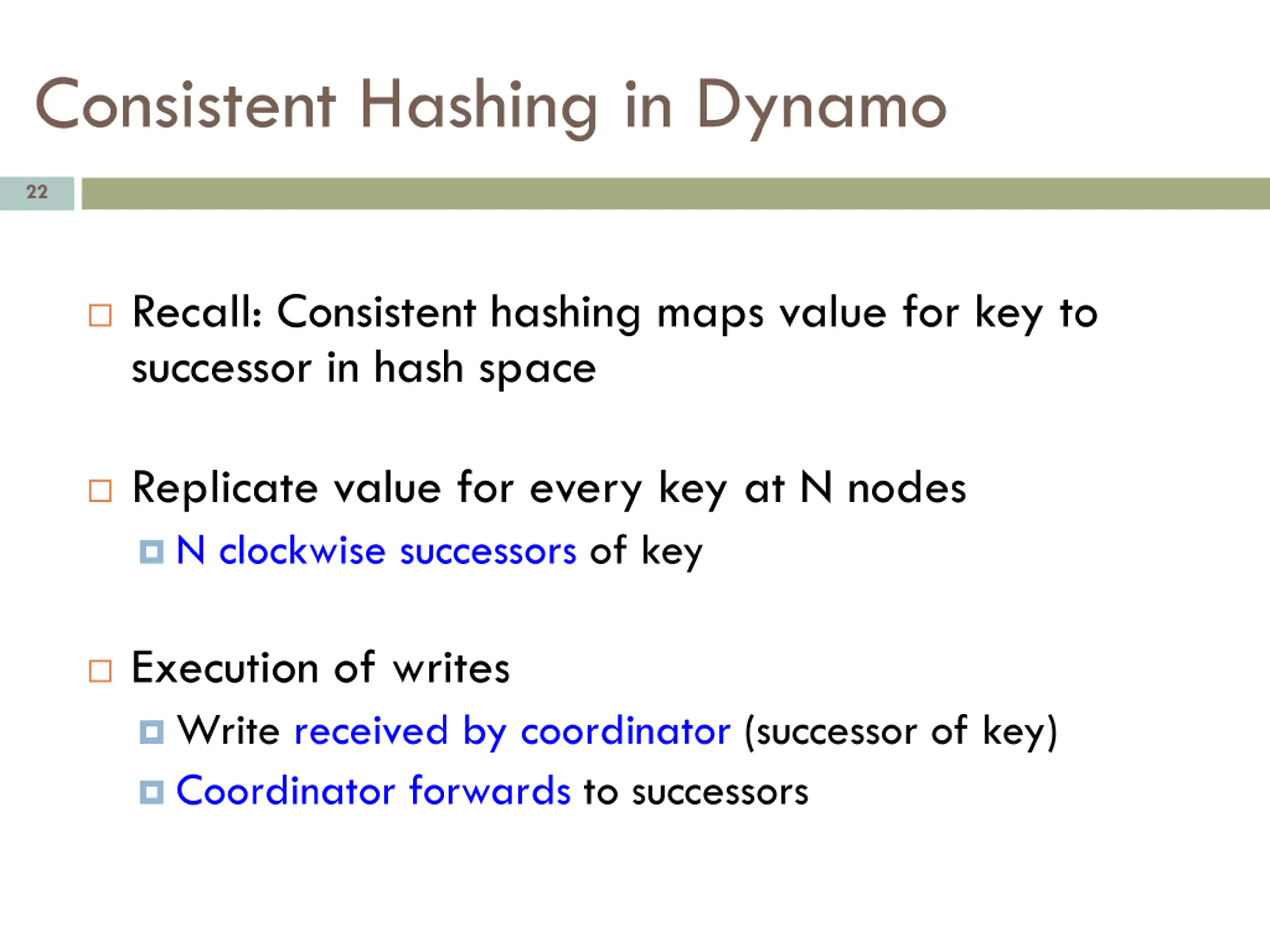 Consistent Hashing in Dynamo

22

Recall: Consistent hashing maps value for key to successor in hash space

Replicate value for every key at N nodes

N clockwise successors of key

Execution of writes

Write received by coordinator (successor of key)

Coordinator forwards to successors